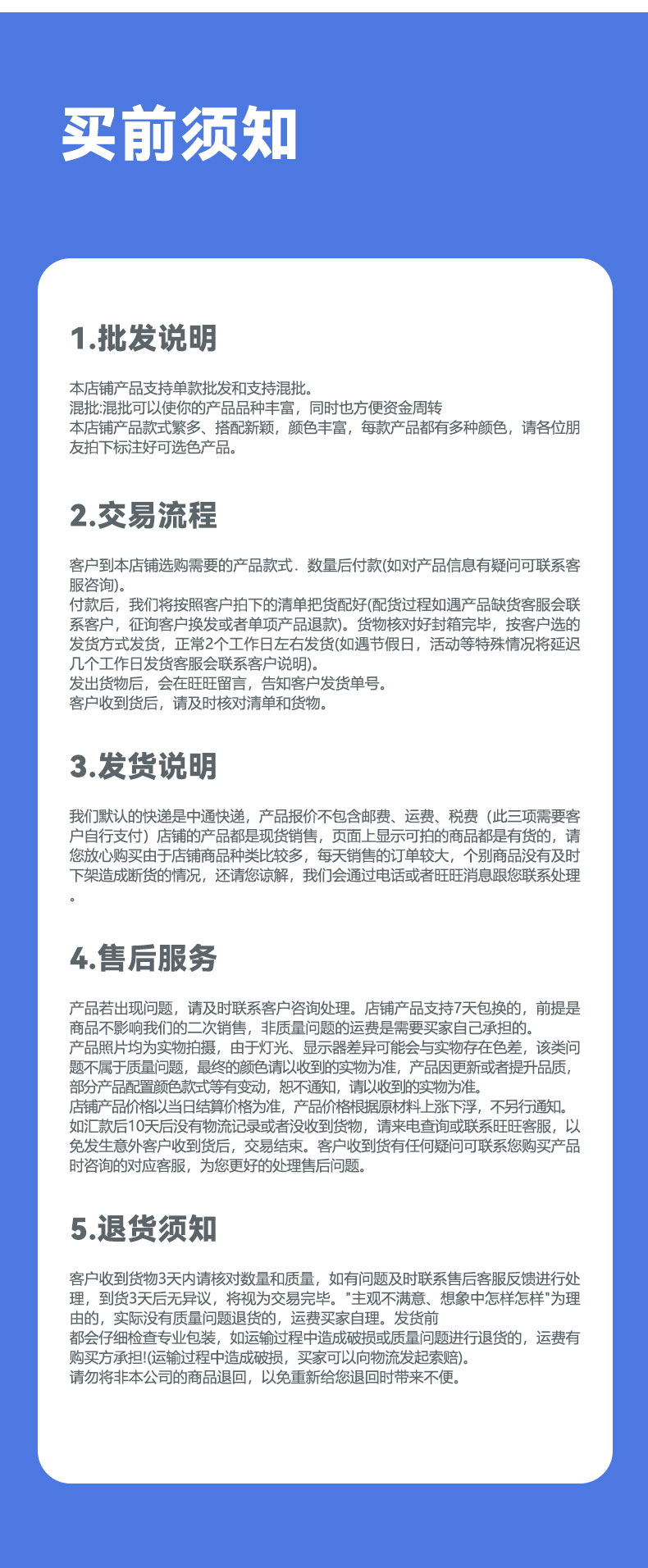 买前须知

1.批发说明

本店铺产品支持单款批发和支持混批。
混批:混批可以使你的产品品种丰富，同时也方便资金周转
本店铺产品款式繁多、搭配新颖，颜色丰富，每款产品都有多种颜色，请各位朋友拍下标注好可选色产品。

2.交易流程

客户到本店铺选购需要的产品款式．数量后付款(如对产品信息有疑问可联系客服咨询)。
付款后，我们将按照客户拍下的清单把货配好(配货过程如遇产品缺货客服会联系客户，征询客户换发或者单项产品退款)。货物核对好封箱完毕，按客户选的发货方式发货，正常2个工作日左右发货(如遇节假日，活动等特殊情况将延迟几个工作日发货客服会联系客户说明)。
发出货物后，会在旺旺留言，告知客户发货单号。
客户收到货后，请及时核对清单和货物。

3.发货说明

我们默认的快递是中通快递，产品报价不包含邮费、运费、税费（此三项需要客户自行支付）店铺的产品都是现货销售，页面上显示可拍的商品都是有货的，请您放心购买由于店铺商品种类比较多，每天销售的订单较大，个别商品没有及时下架造成断货的情况，还请您谅解，我们会通过电话或者旺旺消息跟您联系处理。

4.售后服务

产品若出现问题，请及时联系客户咨询处理。店铺产品支持7天包换的，前提是商品不影响我们的二次销售，非质量问题的运费是需要买家自己承担的。
产品照片均为实物拍摄，由于灯光、显示器差异可能会与实物存在色差，该类问题不属于质量问题，最终的颜色请以收到的实物为准，产品因更新或者提升品质，部分产品配置颜色款式等有变动，恕不通知，请以收到的实物为准。
店铺产品价格以当日结算价格为准，产品价格根据原材料上涨下浮，不另行通知。
如汇款后10天后没有物流记录或者没收到货物，请来电查询或联系旺旺客服，以免发生意外客户收到货后，交易结束。客户收到货有任何疑问可联系您购买产品时咨询的对应客服，为您更好的处理售后问题。

5.退货须知

客户收到货物3天内请核对数量和质量，如有问题及时联系售后客服反馈进行处理，到货3天后无异议，将视为交易完毕。"主观不满意、想象中怎样怎样"为理由的，实际没有质量问题退货的，运费买家自理。发货前
都会仔细检查专业包装，如运输过程中造成破损或质量问题进行退货的，运费有购买方承担!(运输过程中造成破损，买家可以向物流发起索赔)。
请勿将非本公司的商品退回，以免重新给您退回时带来不便。